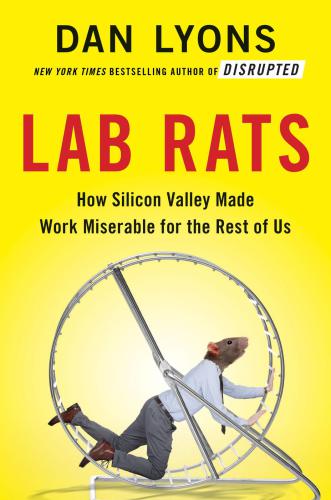 DAN LYONS

NEW YORK TIMES BESTSELLING AUTHOR OF DISRUPTED

LAB RATS

How Silicon Valley Made Work Miserable for the Rest of Us